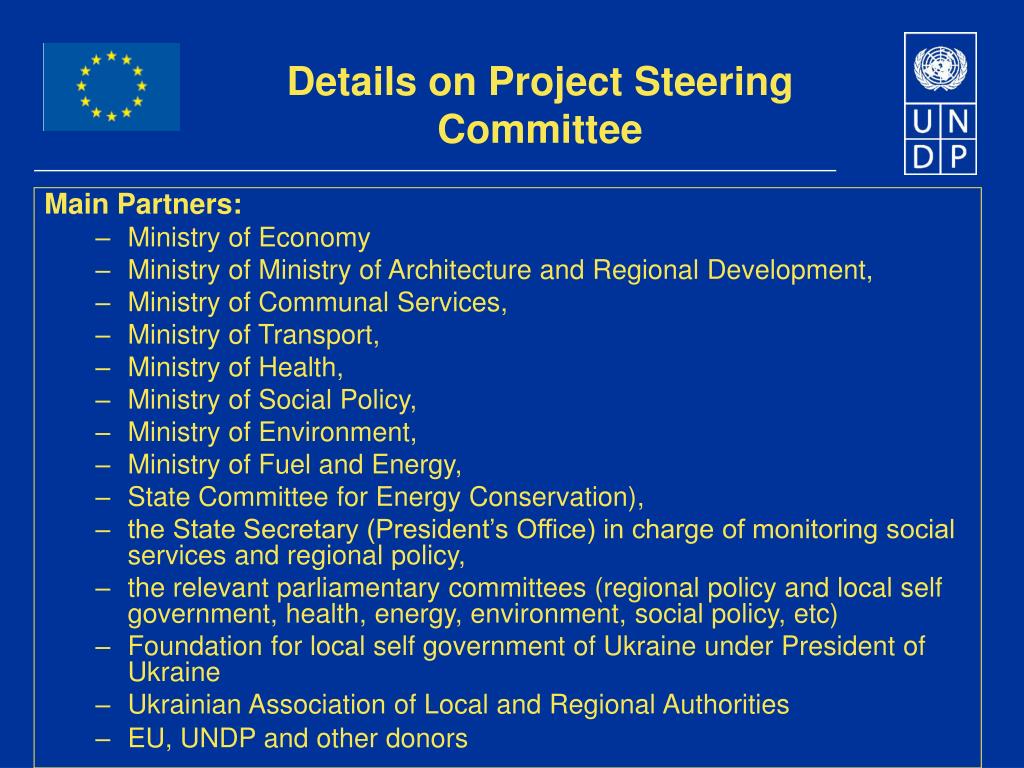 Details on Project Steering Committee

U N
D P

Main Partners:
– Ministry of Economy
– Ministry of Ministry of Architecture and Regional Development,
– Ministry of Communal Services,
– Ministry of Transport,
– Ministry of Health,
– Ministry of Social Policy,
– Ministry of Environment,
– Ministry of Fuel and Energy,
– State Committee for Energy Conservation),
– the State Secretary (President’s Office) in charge of monitoring social services and regional policy,
– the relevant parliamentary committees (regional policy and local self government, health, energy, environment, social policy, etc)
– Foundation for local self government of Ukraine under President of Ukraine
– Ukrainian Association of Local and Regional Authorities
– EU, UNDP and other donors